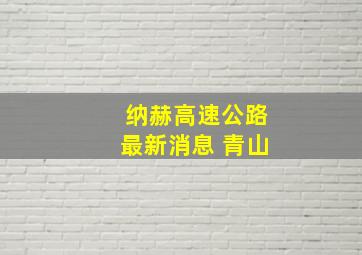 纳赫高速公路
最新消息 青山